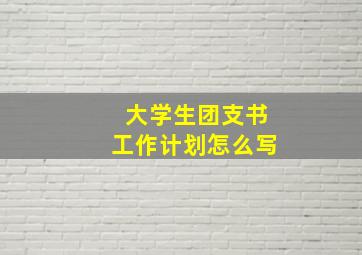 大学生团支书
工作计划怎么写